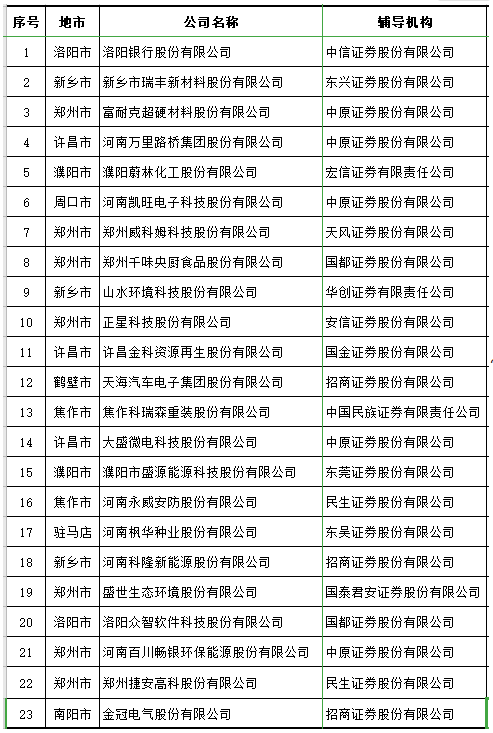 | 序号 | 地市 | 公司名称 | 辅导机构 |
|---|---|---|---|
| 1 | 洛阳市 | 洛阳银行股份有限公司 | 中信证券股份有限公司 |
| 2 | 新乡市 | 新乡市瑞丰新材料股份有限公司 | 东兴证券股份有限公司 |
| 3 | 郑州市 | 富耐克超硬材料股份有限公司 | 中原证券股份有限公司 |
| 4 | 许昌市 | 河南万里路桥集团股份有限公司 | 中原证券股份有限公司 |
| 5 | 濮阳市 | 濮阳蔚林化工股份有限公司 | 宏信证券有限责任公司 |
| 6 | 周口市 | 河南凯旺电子科技股份有限公司 | 中原证券股份有限公司 |
| 7 | 郑州市 | 郑州威科姆科技股份有限公司 | 天风证券股份有限公司 |
| 8 | 郑州市 | 郑州千味央厨食品股份有限公司 | 国都证券股份有限公司 |
| 9 | 新乡市 | 山水环境科技股份有限公司 | 华创证券有限责任公司 |
| 10 | 郑州市 | 正星科技股份有限公司 | 安信证券股份有限公司 |
| 11 | 许昌市 | 许昌金科资源再生股份有限公司 | 国金证券股份有限公司 |
| 12 | 鹤壁市 | 天海汽车电子集团股份有限公司 | 招商证券股份有限公司 |
| 13 | 焦作市 | 焦作科瑞森重装股份有限公司 | 中国民族证券有限责任公司 |
| 14 | 许昌市 | 大盛微电科技股份有限公司 | 中原证券股份有限公司 |
| 15 | 濮阳市 | 濮阳市盛源能源科技股份有限公司 | 东莞证券股份有限公司 |
| 16 | 焦作市 | 河南永威安防股份有限公司 | 民生证券股份有限公司 |
| 17 | 驻马店 | 河南枫华种业股份有限公司 | 东吴证券股份有限公司 |
| 18 | 新乡市 | 河南科隆新能源股份有限公司 | 招商证券股份有限公司 |
| 19 | 郑州市 | 盛世生态环境股份有限公司 | 国泰君安证券股份有限公司 |
| 20 | 洛阳市 | 洛阳众智软件科技股份有限公司 | 国都证券股份有限公司 |
| 21 | 郑州市 | 河南百川畅银环保能源股份有限公司 | 中原证券股份有限公司 |
| 22 | 郑州市 | 郑州捷安高科股份有限公司 | 民生证券股份有限公司 |
| 23 | 南阳市 | 金冠电气股份有限公司 | 招商证券股份有限公司 |